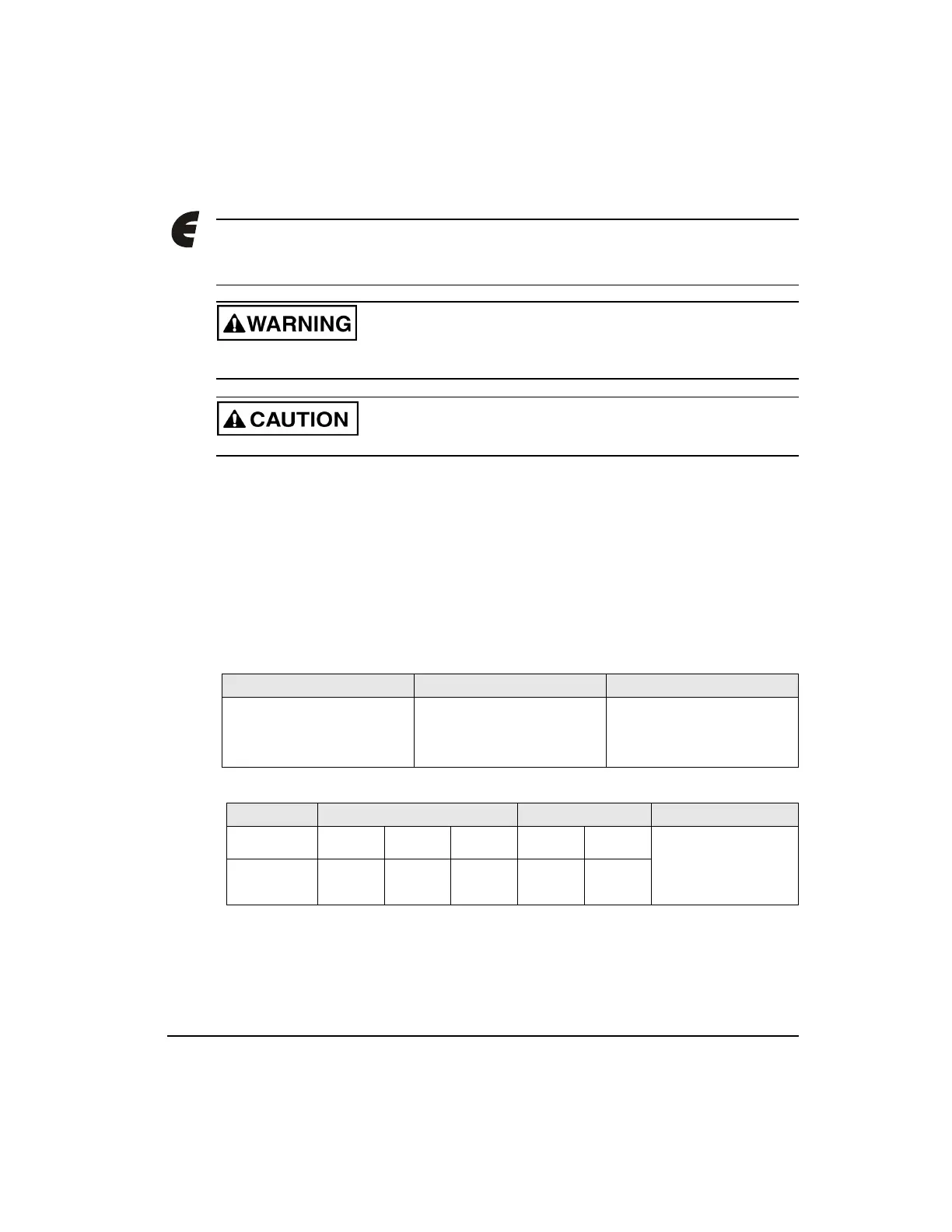 WARNING

CAUTION